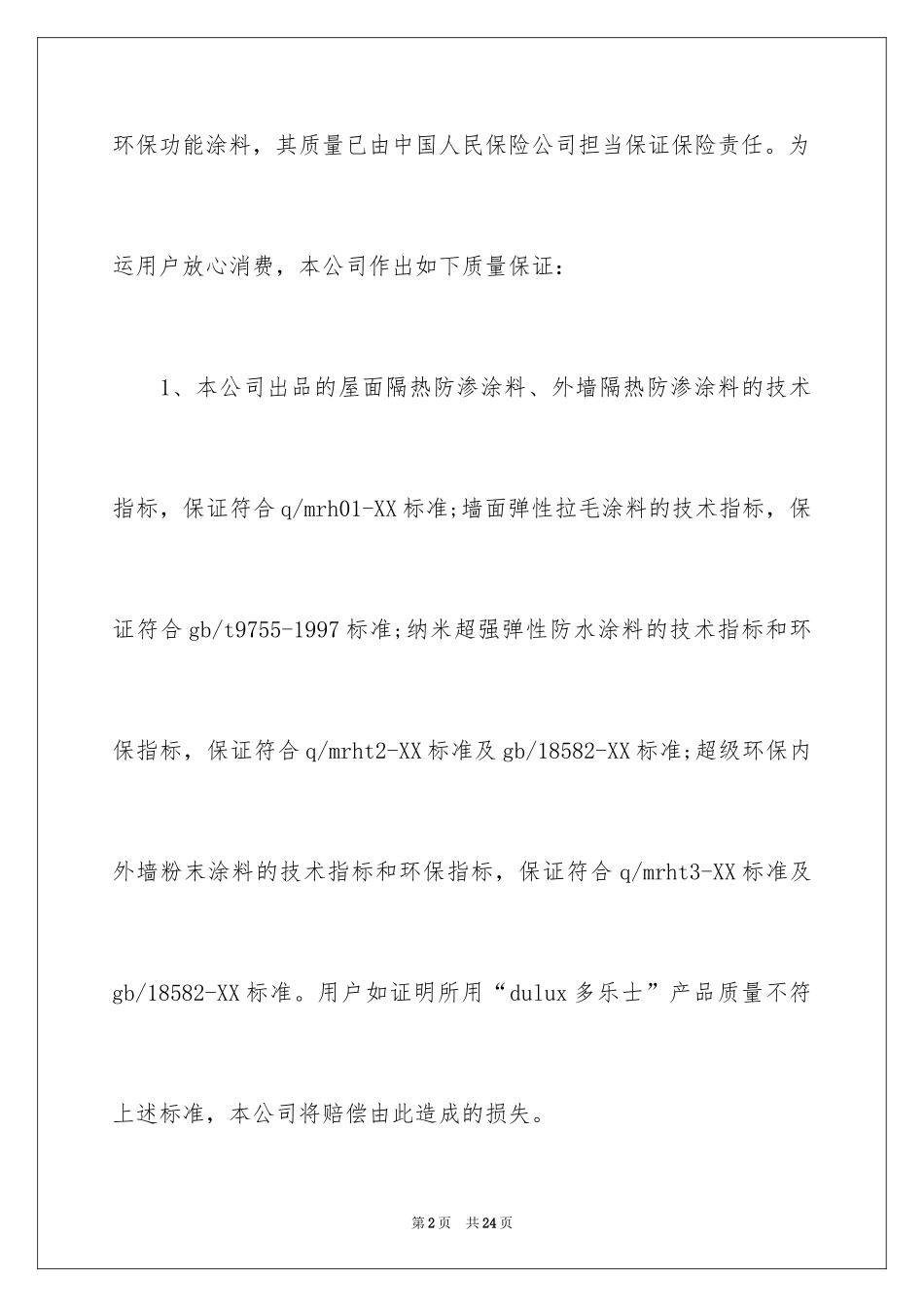 环保功能涂料，其质量已由中国人民保险公司担当保证保险责任。为运用户放心消费，本公司作出如下质量保证：

1、本公司出品的屋面隔热防渗涂料、外墙隔热防渗涂料的技术指标，保证符合q/mrh01-XX标准;墙面弹性拉毛涂料的技术指标，保证符合gb/t9755-1997标准;纳米超强弹性防水涂料的技术指标和环保指标，保证符合q/mrht2-XX标准及gb/18582-XX标准;超级环保内外墙粉末涂料的技术指标和环保指标，保证符合q/mrht3-XX标准及gb/18582-XX标准。用户如证明所用“dulux多乐士”产品质量不符上述标准，本公司将赔偿由此造成的损失。

第2页 共24页